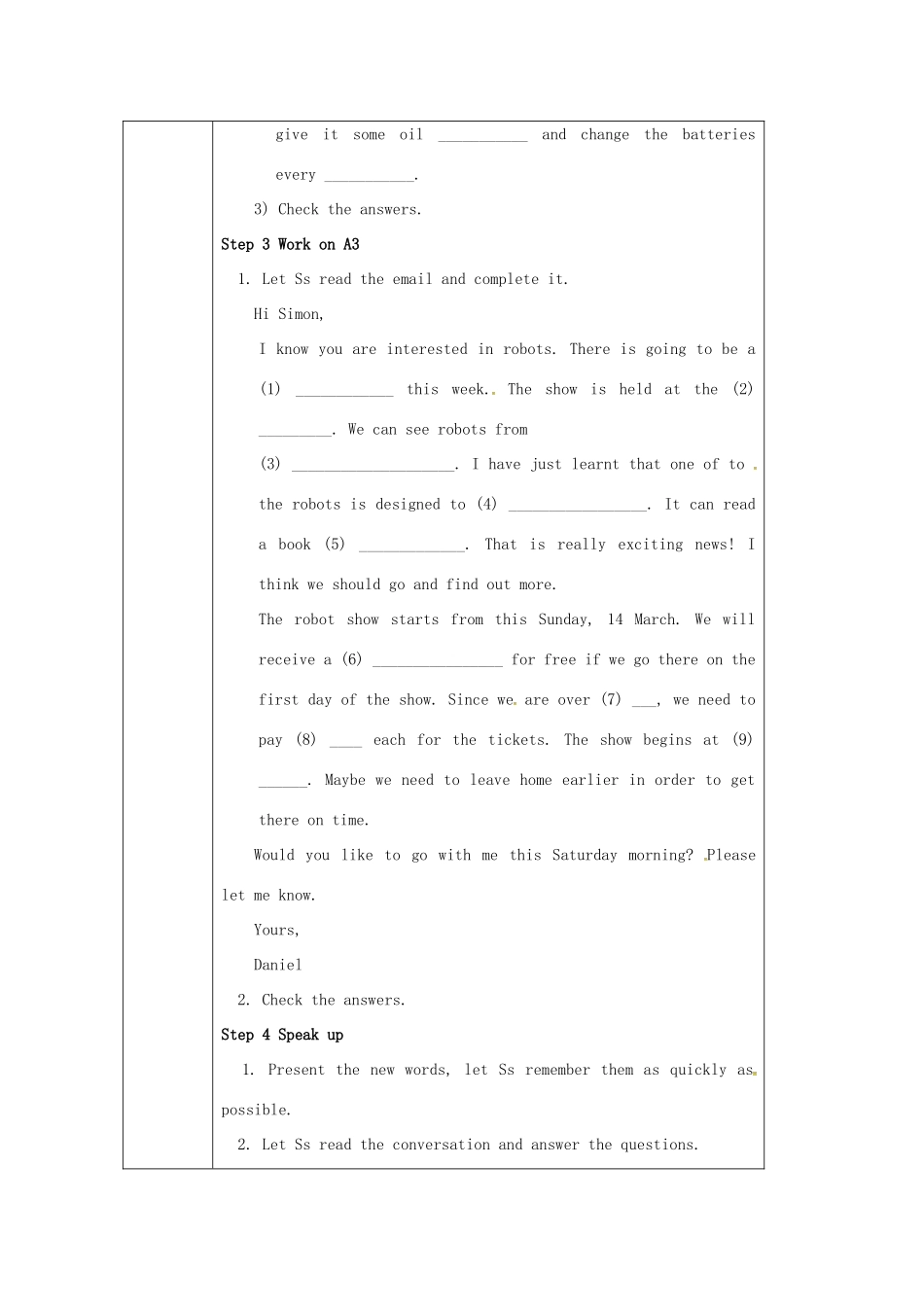 give it some oil ___________ and change the batteries every ___________.

3) Check the answers.

Step 3 Work on A3

1. Let Ss read the email and complete it.

Hi Simon,

I know you are interested in robots. There is going to be a (1) ____________ this week. The show is held at the (2) _________. We can see robots from (3) ____________________. I have just learnt that one of to the robots is designed to (4) _________________. It can read a book (5) _____________. That is really exciting news! I think we should go and find out more.

The robot show starts from this Sunday, 14 March. We will receive a (6) ________________ for free if we go there on the first day of the show. Since we are over (7) ___, we need to pay (8) ____ each for the tickets. The show begins at (9) ______. Maybe we need to leave home earlier in order to get there on time.

Would you like to go with me this Saturday morning? Please let me know.

Yours,

Daniel

2. Check the answers.

Step 4 Speak up

1. Present the new words, let Ss remember them as quickly as possible.

2. Let Ss read the conversation and answer the questions.